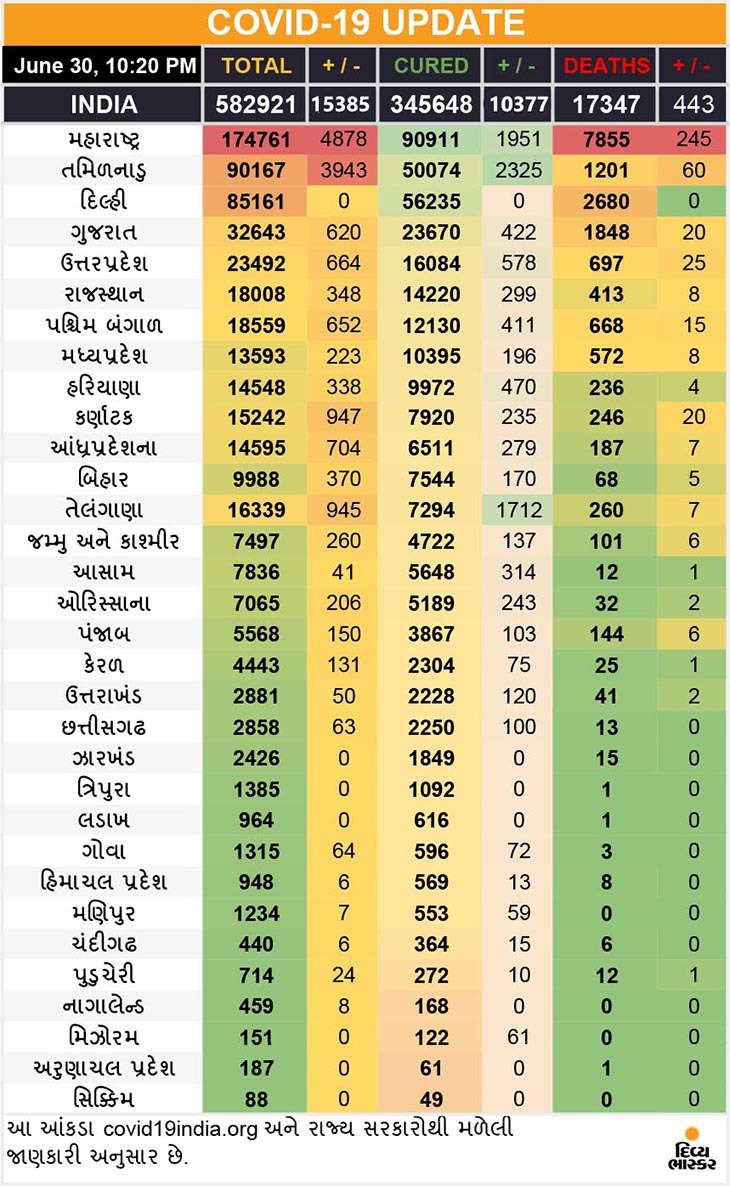 COVID-19 UPDATE

| June 30, 10:20 PM | TOTAL | + / - | CURED | + / - | DEATHS | + / - |
|---|---|---|---|---|---|---|
| INDIA | 582921 | 15385 | 345648 | 10377 | 17347 | 443 |
| મહારાષ્ટ્ર | 174761 | 4878 | 90911 | 1951 | 7855 | 245 |
| તમિળનાડુ | 90167 | 3943 | 50074 | 2325 | 1201 | 60 |
| દિલ્હી | 85161 | 0 | 56235 | 0 | 2680 | 0 |
| ગુજરાત | 32643 | 620 | 23670 | 422 | 1848 | 20 |
| ઉત્તરપ્રદેશ | 23492 | 664 | 16084 | 578 | 697 | 25 |
| રાજસ્થાન | 18008 | 348 | 14220 | 299 | 413 | 8 |
| પશ્ચિમ બંગાળ | 18559 | 652 | 12130 | 411 | 668 | 15 |
| મધ્યપ્રદેશ | 13593 | 223 | 10395 | 196 | 572 | 8 |
| હરિયાણા | 14548 | 338 | 9972 | 470 | 236 | 4 |
| કર્ણાટક | 15242 | 947 | 7920 | 235 | 246 | 20 |
| આંધ્રપ્રદેશના | 14595 | 704 | 6511 | 279 | 187 | 7 |
| બિહાર | 9988 | 370 | 7544 | 170 | 68 | 5 |
| તેલંગાણા | 16339 | 945 | 7294 | 1712 | 260 | 7 |
| જમ્મુ અને કાશ્મીર | 7497 | 260 | 4722 | 137 | 101 | 6 |
| આસામ | 7836 | 41 | 5648 | 314 | 12 | 1 |
| ઓરિસ્સાના | 7065 | 206 | 5189 | 243 | 32 | 2 |
| પંજાબ | 5568 | 150 | 3867 | 103 | 144 | 6 |
| કેરળ | 4443 | 131 | 2304 | 75 | 25 | 1 |
| ઉત્તરાખંડ | 2881 | 50 | 2228 | 120 | 41 | 2 |
| છત્તીસગઢ | 2858 | 63 | 2250 | 100 | 13 | 0 |
| ઝારખંડ | 2426 | 0 | 1849 | 0 | 15 | 0 |
| ત્રિપુરા | 1385 | 0 | 1092 | 0 | 1 | 0 |
| લડાખ | 964 | 0 | 616 | 0 | 1 | 0 |
| ગોવા | 1315 | 64 | 596 | 72 | 3 | 0 |
| હિમાચલ પ્રદેશ | 948 | 6 | 569 | 13 | 8 | 0 |
| મણિપુર | 1234 | 7 | 553 | 59 | 0 | 0 |
| ચંદીગઢ | 440 | 6 | 364 | 15 | 6 | 0 |
| પુડુચેરી | 714 | 24 | 272 | 10 | 12 | 1 |
| નાગાલેન્ડ | 459 | 8 | 168 | 0 | 0 | 0 |
| મિઝોરમ | 151 | 0 | 122 | 61 | 0 | 0 |
| અરુણાચલ પ્રદેશ | 187 | 0 | 61 | 0 | 1 | 0 |
| સિક્કિમ | 88 | 0 | 49 | 0 | 0 | 0 |

આ આંકડા covid19india.org અને રાજ્ય સરકારોથી મળેલી જાણકારી અનુસાર છે.

દિવ્ય ભાસ્કર